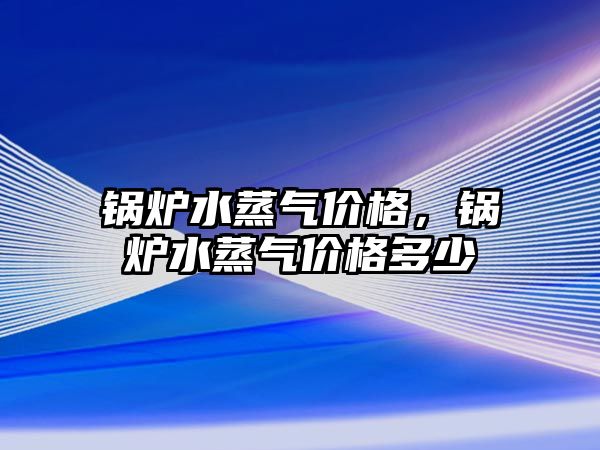 锅炉水蒸气价格，锅炉水蒸气价格多少